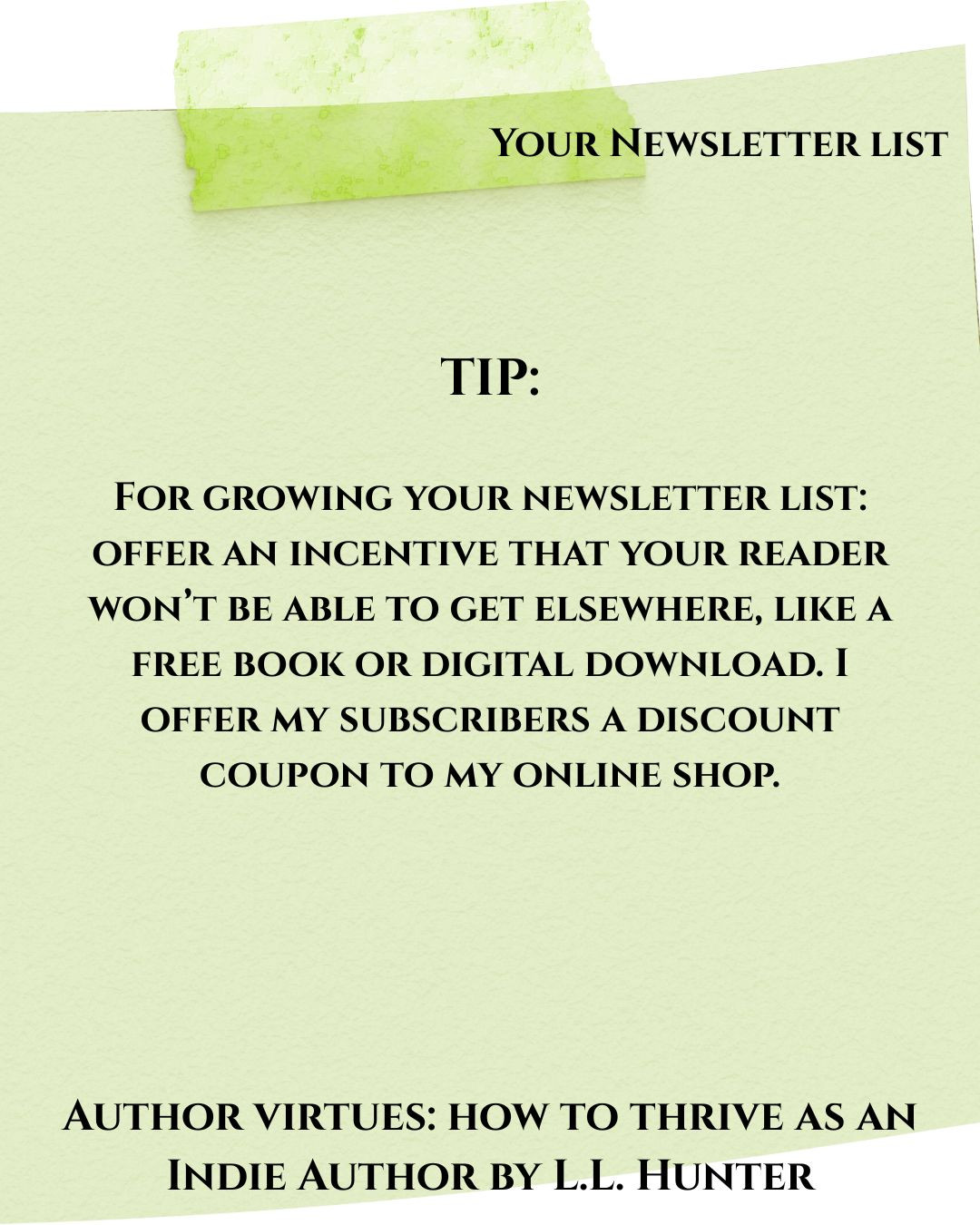 Your Newsletter list

TIP:

For growing your newsletter list: offer an incentive that your reader won't be able to get elsewhere, like a free book or digital download. I offer my subscribers a discount coupon to my online shop.

Author virtues: how to thrive as an Indie Author by L.L. Hunter